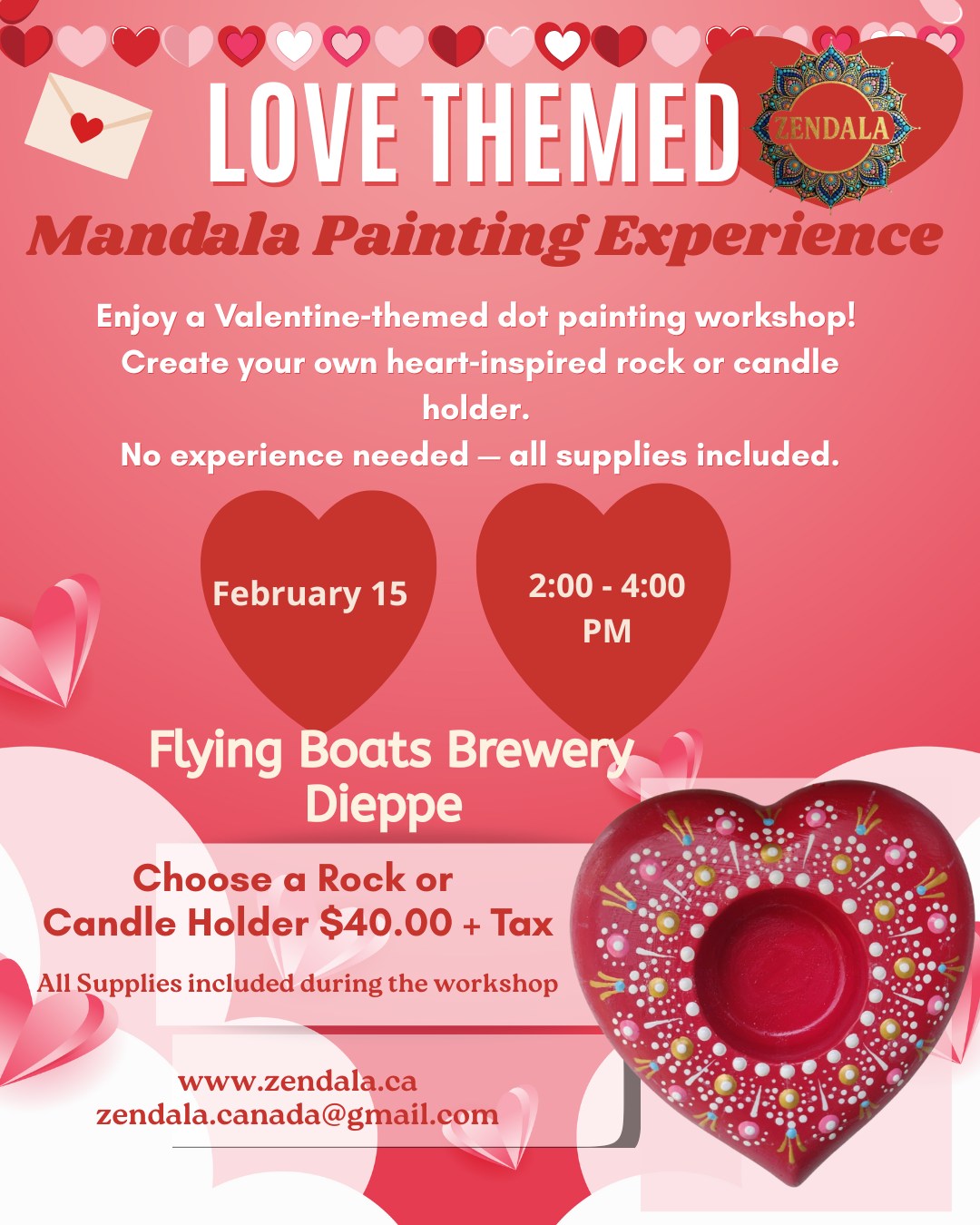 LOVE THEMED

ZENDALA

Mandala Painting Experience

Enjoy a Valentine-themed dot painting workshop! Create your own heart-inspired rock or candle holder.
No experience needed — all supplies included.

February 15

2:00 - 4:00 PM

Flying Boats Brewery Dieppe

Choose a Rock or Candle Holder $40.00 + Tax

All Supplies included during the workshop

www.zendala.ca
zendala.canada@gmail.com